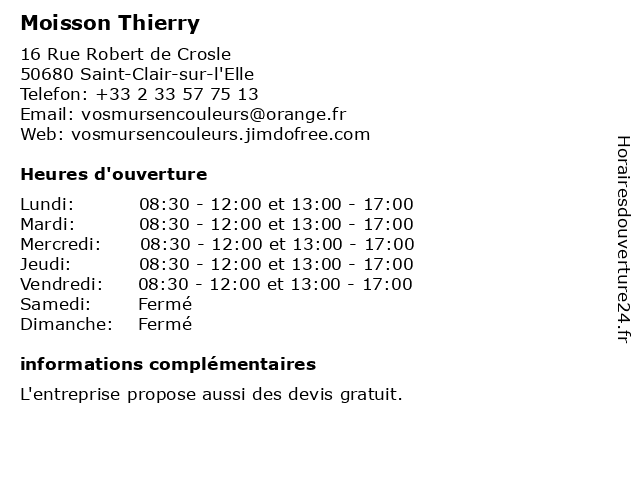 Moisson Thierry

16 Rue Robert de Crosle
50680 Saint-Clair-sur-l'Elle
Telefon: +33 2 33 57 75 13
Email: vosmursencouleurs@orange.fr
Web: vosmursencouleurs.jimdofree.com

Heures d'ouverture

| | |
|---|---|
| Lundi: | 08:30 - 12:00 et 13:00 - 17:00 |
| Mardi: | 08:30 - 12:00 et 13:00 - 17:00 |
| Mercredi: | 08:30 - 12:00 et 13:00 - 17:00 |
| Jeudi: | 08:30 - 12:00 et 13:00 - 17:00 |
| Vendredi: | 08:30 - 12:00 et 13:00 - 17:00 |
| Samedi: | Fermé |
| Dimanche: | Fermé |

informations complémentaires

L'entreprise propose aussi des devis gratuit.

Horairesdouverture24.fr